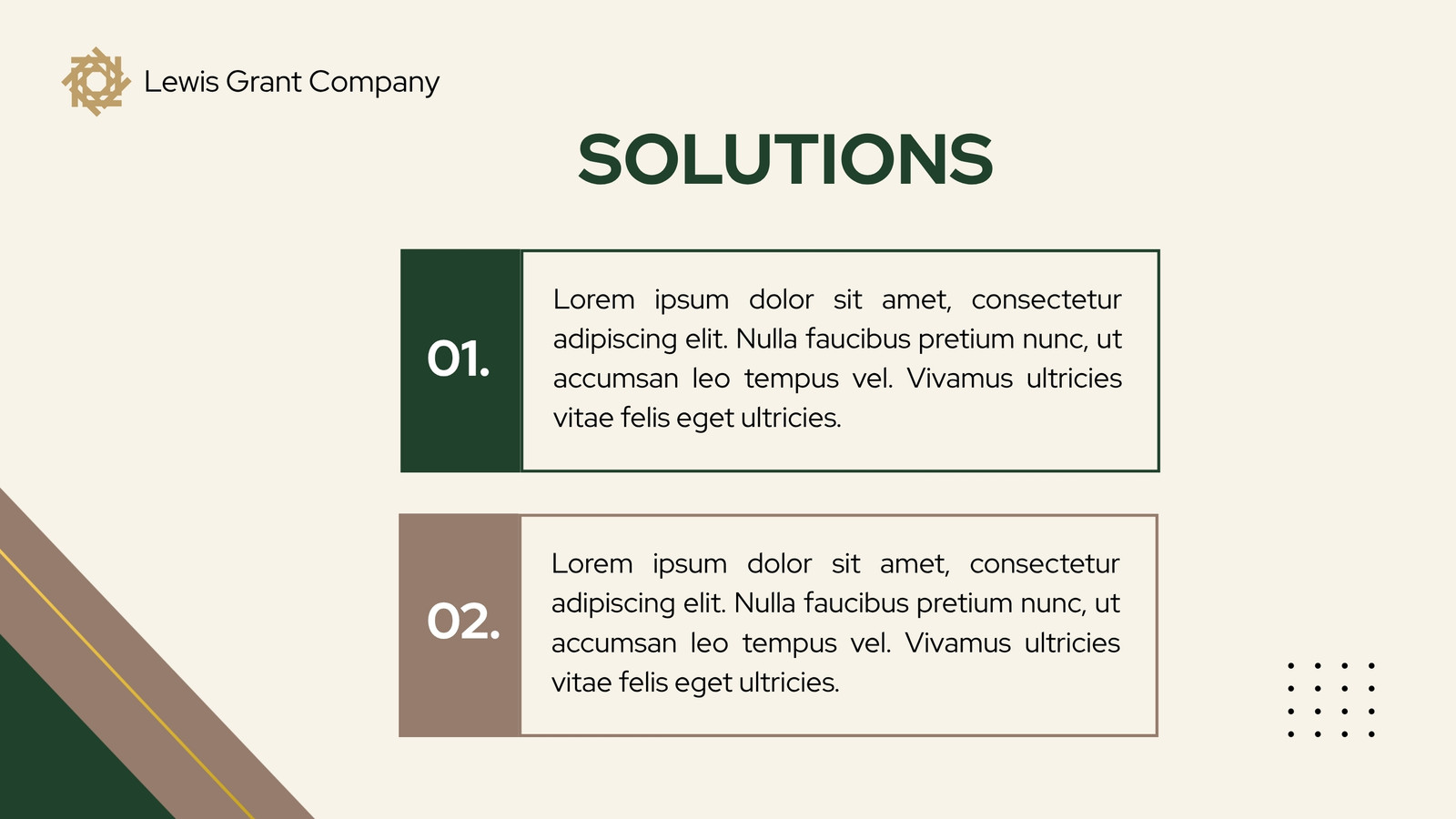 Lewis Grant Company

SOLUTIONS

01.

Lorem ipsum dolor sit amet, consectetur adipiscing elit. Nulla faucibus pretium nunc, ut accumsan leo tempus vel. Vivamus ultricies vitae felis eget ultricies.

02.

Lorem ipsum dolor sit amet, consectetur adipiscing elit. Nulla faucibus pretium nunc, ut accumsan leo tempus vel. Vivamus ultricies vitae felis eget ultricies.